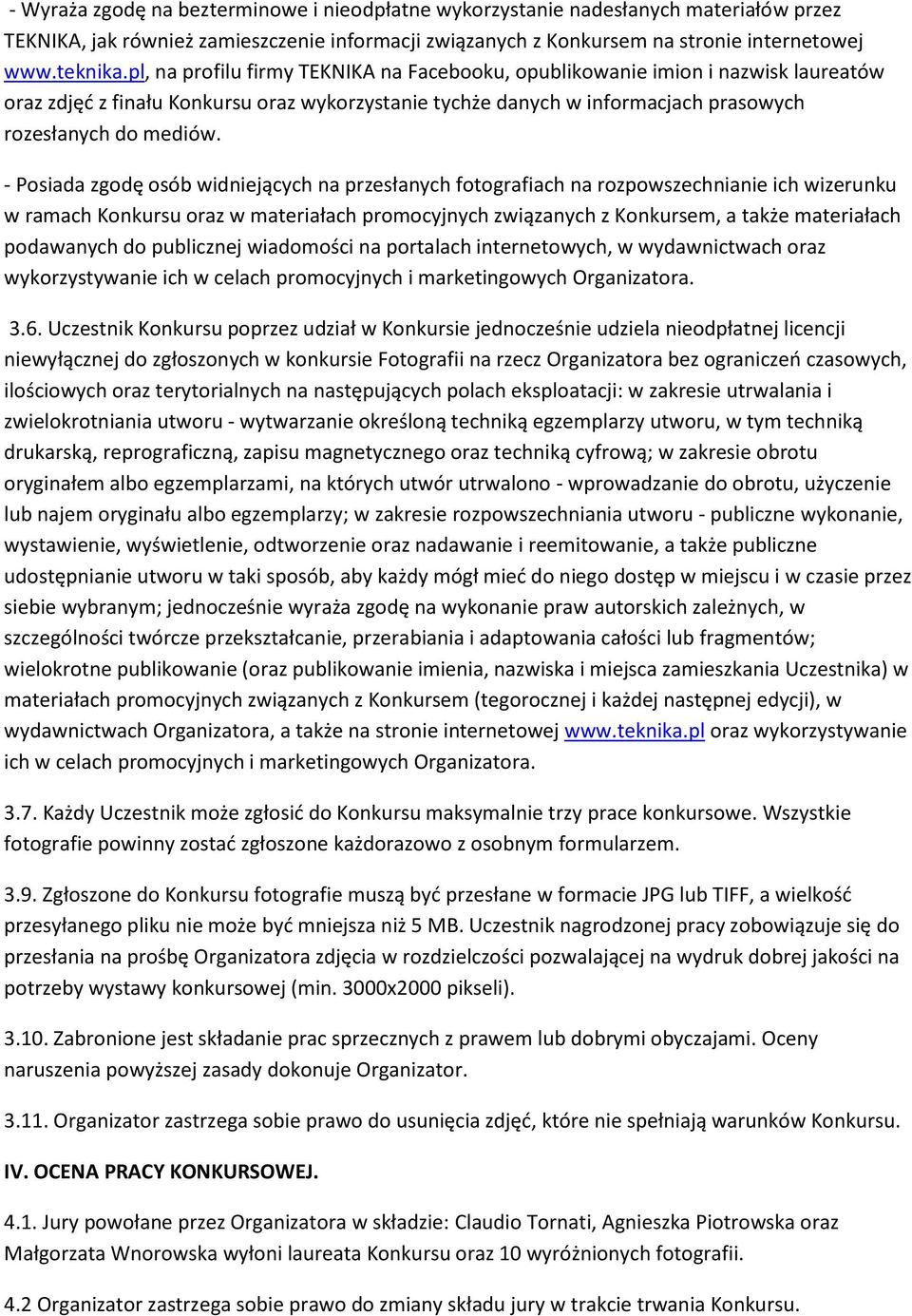 - Wyraża zgodę na bezterminowe i nieodpłatne wykorzystanie nadesłanych materiałów przez TEKNIKA, jak również zamieszczenie informacji związanych z Konkursem na stronie internetowej www.teknika.pl, na profilu firmy TEKNIKA na Facebooku, opublikowanie imion i nazwisk laureatów oraz zdjęć z finału Konkursu oraz wykorzystanie tychże danych w informacjach prasowych rozesłanych do mediów.

- Posiada zgodę osób widniejących na przesłanych fotografiach na rozpowszechnianie ich wizerunku w ramach Konkursu oraz w materiałach promocyjnych związanych z Konkursem, a także materiałach podawanych do publicznej wiadomości na portalach internetowych, w wydawnictwach oraz wykorzystywanie ich w celach promocyjnych i marketingowych Organizatora.

3.6. Uczestnik Konkursu poprzez udział w Konkursie jednocześnie udziela nieodpłatnej licencji niewyłącznej do zgłoszonych w konkursie Fotografii na rzecz Organizatora bez ograniczeń czasowych, ilościowych oraz terytorialnych na następujących polach eksploatacji: w zakresie utrwalania i zwielokrotniania utworu - wytwarzanie określoną techniką egzemplarzy utworu, w tym techniką drukarską, reprograficzną, zapisu magnetycznego oraz techniką cyfrową; w zakresie obrotu oryginałem albo egzemplarzami, na których utwór utrwalono - wprowadzanie do obrotu, użyczenie lub najem oryginału albo egzemplarzy; w zakresie rozpowszechniania utworu - publiczne wykonanie, wystawienie, wyświetlenie, odtworzenie oraz nadawanie i reemitowanie, a także publiczne udostępnianie utworu w taki sposób, aby każdy mógł mieć do niego dostęp w miejscu i w czasie przez siebie wybranym; jednocześnie wyraża zgodę na wykonanie praw autorskich zależnych, w szczególności twórcze przekształcanie, przerabiania i adaptowania całości lub fragmentów; wielokrotne publikowanie (oraz publikowanie imienia, nazwiska i miejsca zamieszkania Uczestnika) w materiałach promocyjnych związanych z Konkursem (tegorocznej i każdej następnej edycji), w wydawnictwach Organizatora, a także na stronie internetowej www.teknika.pl oraz wykorzystywanie ich w celach promocyjnych i marketingowych Organizatora.

3.7. Każdy Uczestnik może zgłosić do Konkursu maksymalnie trzy prace konkursowe. Wszystkie fotografie powinny zostać zgłoszone każdorazowo z osobnym formularzem.

3.9. Zgłoszone do Konkursu fotografie muszą być przesłane w formacie JPG lub TIFF, a wielkość przesyłanego pliku nie może być mniejsza niż 5 MB. Uczestnik nagrodzonej pracy zobowiązuje się do przesłania na prośbę Organizatora zdjęcia w rozdzielczości pozwalającej na wydruk dobrej jakości na potrzeby wystawy konkursowej (min. 3000x2000 pikseli).

3.10. Zabronione jest składanie prac sprzecznych z prawem lub dobrymi obyczajami. Oceny naruszenia powyższej zasady dokonuje Organizator.

3.11. Organizator zastrzega sobie prawo do usunięcia zdjęć, które nie spełniają warunków Konkursu.

IV. OCENA PRACY KONKURSOWEJ.

4.1. Jury powołane przez Organizatora w składzie: Claudio Tornati, Agnieszka Piotrowska oraz Małgorzata Wnorowska wyłoni laureata Konkursu oraz 10 wyróżnionych fotografii.

4.2 Organizator zastrzega sobie prawo do zmiany składu jury w trakcie trwania Konkursu.